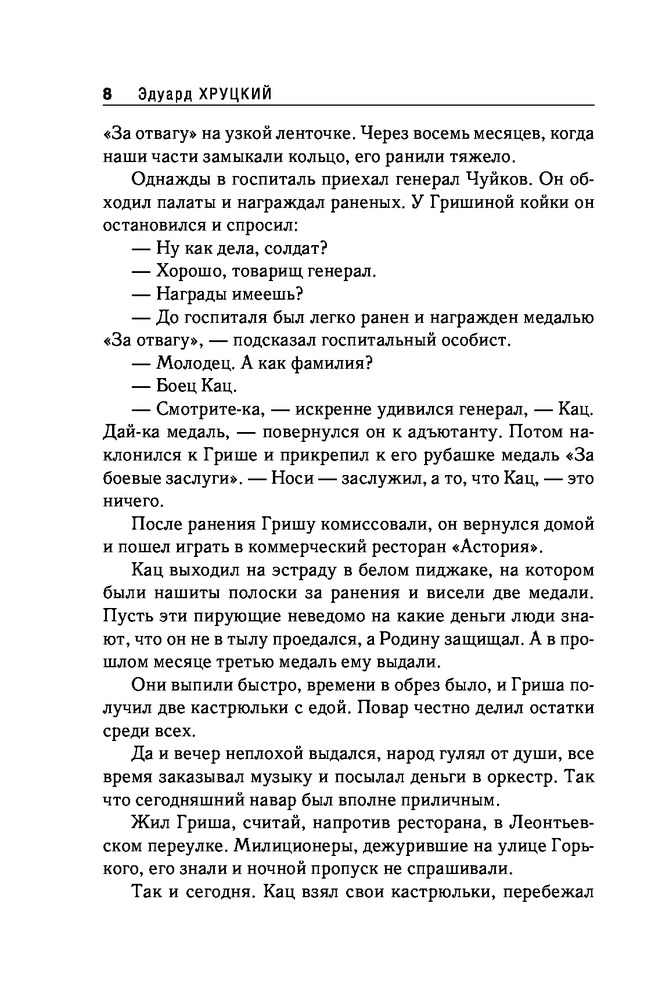 8 Эдуард ХРУЦКИЙ

«За отвагу» на узкой ленточке. Через восемь месяцев, когда наши части замыкали кольцо, его ранили тяжело.

Однажды в госпиталь приехал генерал Чуйков. Он обходил палаты и награждал раненых. У Гришиной койки он остановился и спросил:

— Ну как дела, солдат?

— Хорошо, товарищ генерал.

— Награды имеешь?

— До госпиталя был легко ранен и награжден медалью «За отвагу», — подсказал госпитальный особист.

— Молодец. А как фамилия?

— Боец Кац.

— Смотрите-ка, — искренне удивился генерал, — Кац. Дай-ка медаль, — повернулся он к адъютанту. Потом наклонился к Грише и прикрепил к его рубашке медаль «За боевые заслуги». — Носи — заслужил, а то, что Кац, — это ничего.

После ранения Гришу комиссовали, он вернулся домой и пошел играть в коммерческий ресторан «Астория».

Кац выходил на эстраду в белом пиджаке, на котором были нашиты полоски за ранения и висели две медали. Пусть эти пирующие неведомо на какие деньги люди знают, что он не в тылу проедался, а Родину защищал. А в прошлом месяце третью медаль ему выдали.

Они выпили быстро, времени в обрез было, и Гриша получил две кастрюльки с едой. Повар честно делил остатки среди всех.

Да и вечер неплохой выдался, народ гулял от души, все время заказывал музыку и посылал деньги в оркестр. Так что сегодняшний навар был вполне приличным.

Жил Гриша, считай, напротив ресторана, в Леонтьевском переулке. Милиционеры, дежурившие на улице Горького, его знали и ночной пропуск не спрашивали.

Так и сегодня. Кац взял свои кастрюльки, перебежал